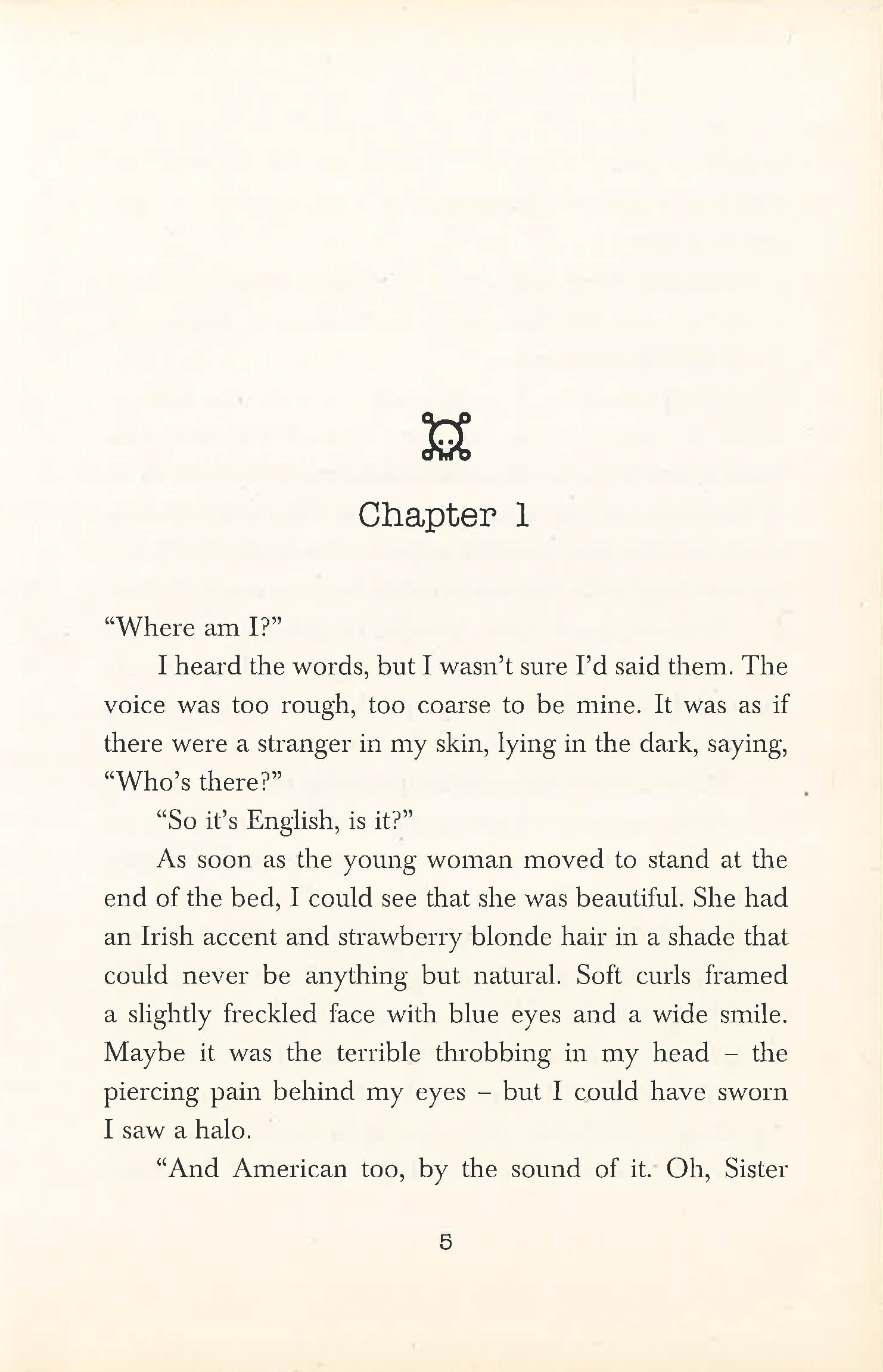 Chapter 1

“Where am I?”

I heard the words, but I wasn’t sure I’d said them. The voice was too rough, too coarse to be mine. It was as if there were a stranger in my skin, lying in the dark, saying, “Who’s there?”

“So it’s English, is it?”

As soon as the young woman moved to stand at the end of the bed, I could see that she was beautiful. She had an Irish accent and strawberry blonde hair in a shade that could never be anything but natural. Soft curls framed a slightly freckled face with blue eyes and a wide smile. Maybe it was the terrible throbbing in my head – the piercing pain behind my eyes – but I could have sworn I saw a halo.

“And American too, by the sound of it. Oh, Sister

5